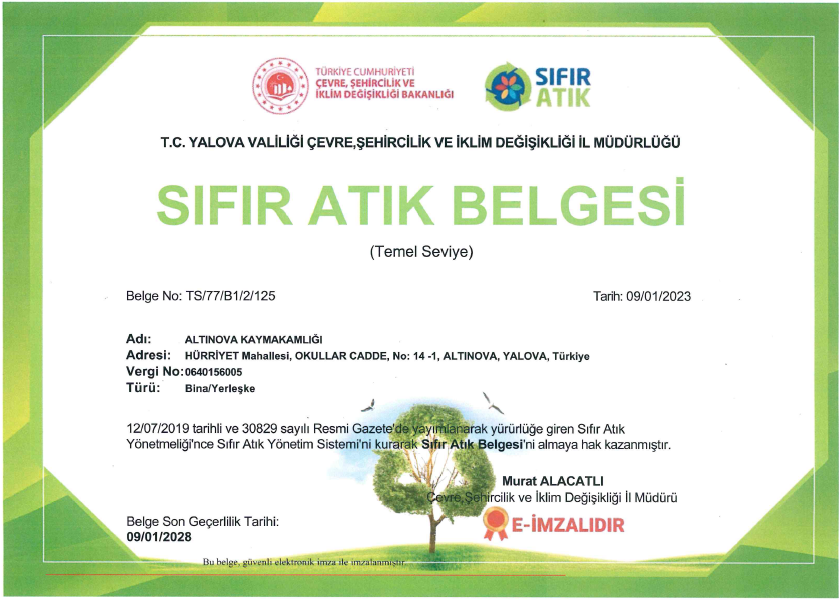 TÜRKİYE CUMHURİYETİ
ÇEVRE, ŞEHİRCİLİK VE İKLİM DEĞİŞİKLİĞİ BAKANLIĞI

SIFIR ATIK

T.C. YALOVA VALİLİĞİ ÇEVRE,ŞEHİRCİLİK VE İKLİM DEĞİŞİKLİĞİ İL MÜDÜRLÜĞÜ

SIFIR ATIK BELGESİ

(Temel Seviye)

Belge No: TS/77/B1/2/125

Tarih: 09/01/2023

Adı: ALTINOVA KAYMAKAMLIĞI
Adresi: HÜRRİYET Mahallesi, OKULLAR CADDE, No: 14 -1, ALTINOVA, YALOVA, Türkiye
Vergi No: 0640156005
Türü: Bina/Yerleşke

12/07/2019 tarihli ve 30829 sayılı Resmi Gazete'de yayımlanarak yürürlüğe giren Sıfır Atık Yönetmeliği'nce Sıfır Atık Yönetim Sistemi'ni kurarak Sıfır Atık Belgesi'ni almaya hak kazanmıştır.

Murat ALACATLI
Çevre, Şehircilik ve İklim Değişikliği İl Müdürü

E-İMZALIDIR

Belge Son Geçerlilik Tarihi:
09/01/2028

Bu belge, güvenli elektronik imza ile imzalanmıştır.